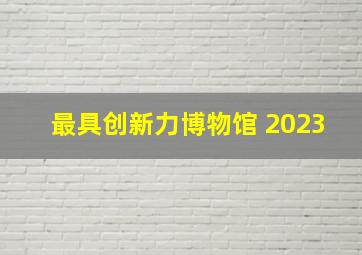 最具创新力博物馆 2023